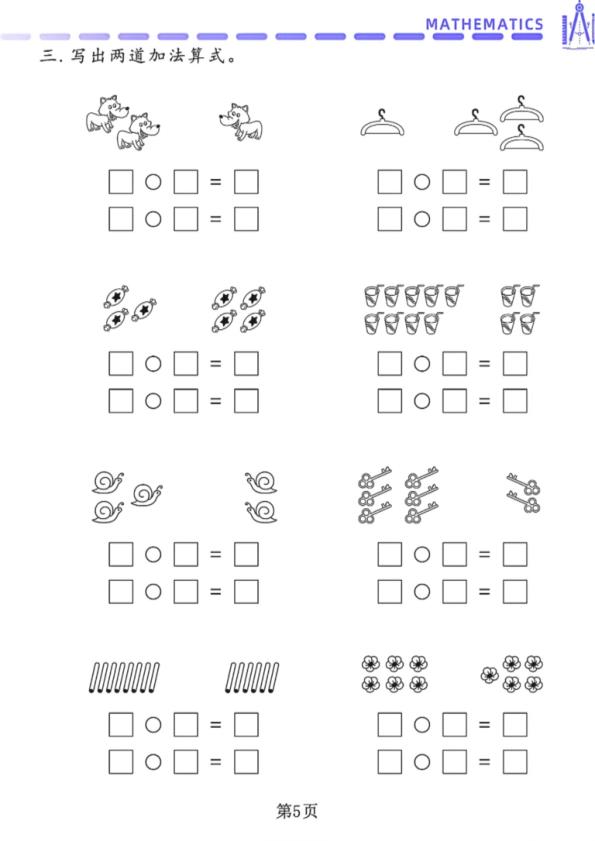 MATHEMATICS

三. 写出两道加法算式。

□ ○ □ = □
□ ○ □ = □

□ ○ □ = □
□ ○ □ = □

□ ○ □ = □
□ ○ □ = □

□ ○ □ = □
□ ○ □ = □

□ ○ □ = □
□ ○ □ = □

□ ○ □ = □
□ ○ □ = □

□ ○ □ = □
□ ○ □ = □

□ ○ □ = □
□ ○ □ = □

第5页